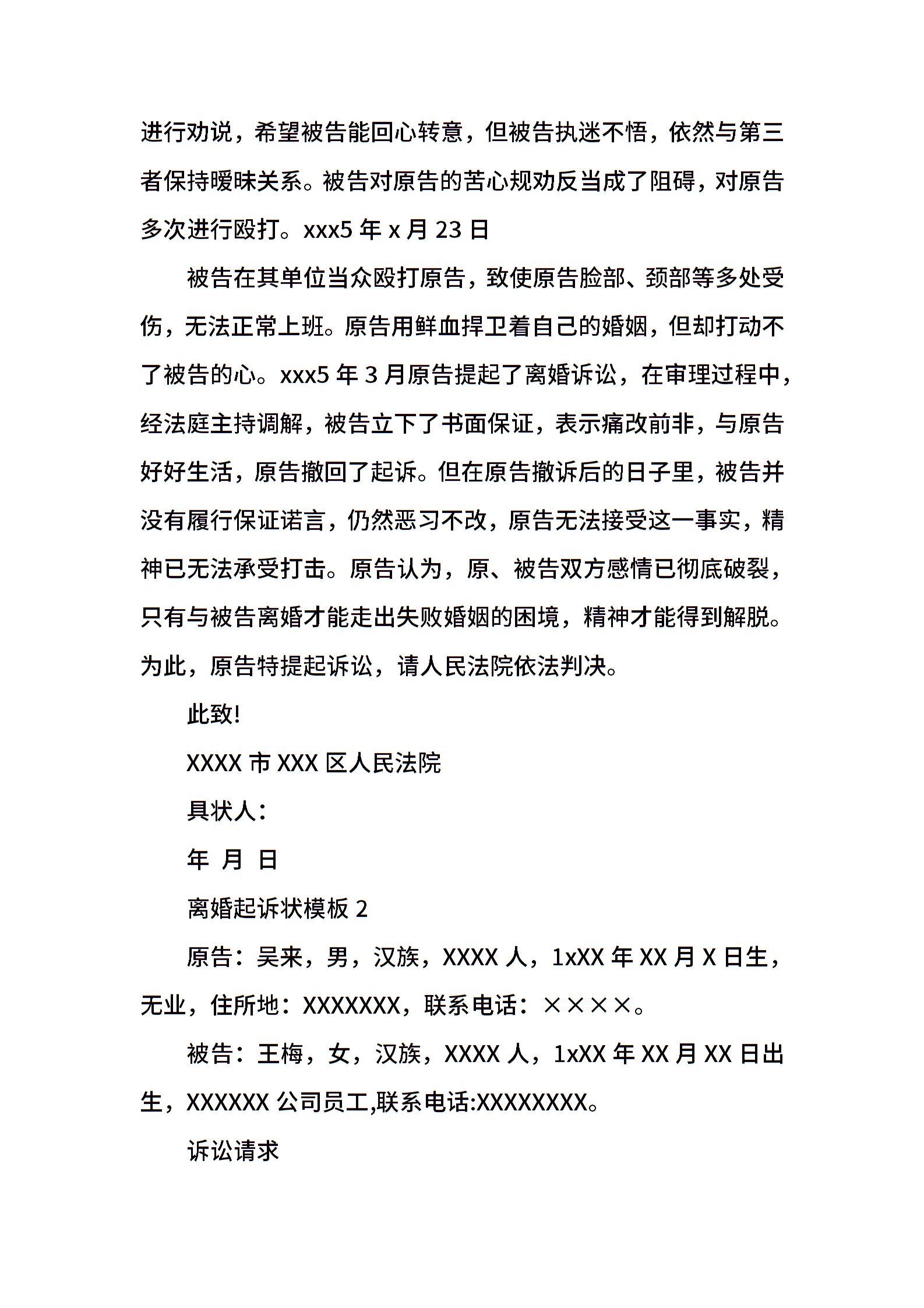 进行劝说，希望被告能回心转意，但被告执迷不悟，依然与第三者保持暧昧关系。被告对原告的苦心规劝反当成了阻碍，对原告多次进行殴打。xxx5 年 x 月 23 日

被告在其单位当众殴打原告，致使原告脸部、颈部等多处受伤，无法正常上班。原告用鲜血捍卫着自己的婚姻，但却打动不了被告的心。xxx5 年 3 月原告提起了离婚诉讼，在审理过程中，经法庭主持调解，被告立下了书面保证，表示痛改前非，与原告好好生活，原告撤回了起诉。但在原告撤诉后的日子里，被告并没有履行保证诺言，仍然恶习不改，原告无法接受这一事实，精神已无法承受打击。原告认为，原、被告双方感情已彻底破裂，只有与被告离婚才能走出失败婚姻的困境，精神才能得到解脱。为此，原告特提起诉讼，请人民法院依法判决。

此致!

XXXX 市 XXX 区人民法院

具状人：

年 月 日

离婚起诉状模板 2

原告：吴来，男，汉族，XXXX 人，1xXX 年 XX 月 X 日生，无业，住所地：XXXXXXX，联系电话：××××。

被告：王梅，女，汉族，XXXX 人，1xXX 年 XX 月 XX 日出生，XXXXXX 公司员工,联系电话:XXXXXXXX。

诉讼请求